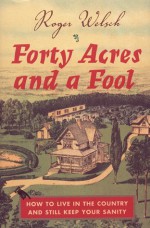 Roger Welsch

Forty Acres and a Fool

HOW TO LIVE IN THE COUNTRY AND STILL KEEP YOUR SANITY